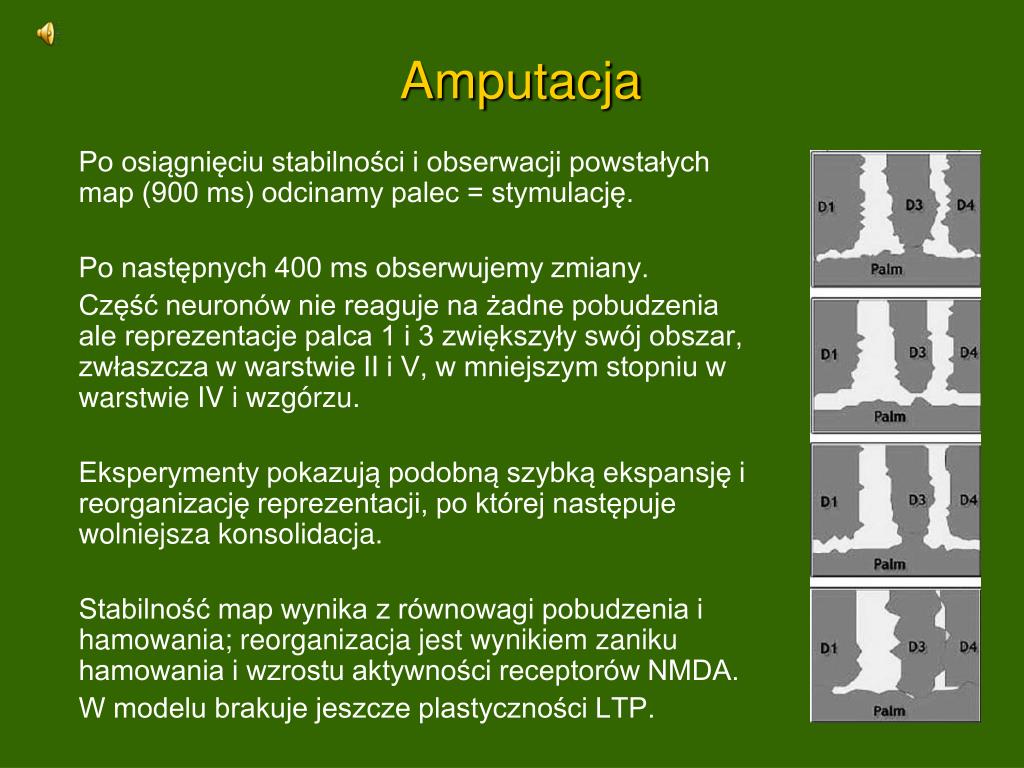 Amputacja

Po osiągnięciu stabilności i obserwacji powstałych map (900 ms) odcinamy palec = stymulację.

Po następnych 400 ms obserwujemy zmiany.

Część neuronów nie reaguje na żadne pobudzenia ale reprezentacje palca 1 i 3 zwiększyły swój obszar, zwłaszcza w warstwie II i V, w mniejszym stopniu w warstwie IV i wzgórzu.

Eksperymenty pokazują podobną szybką ekspansję i reorganizację reprezentacji, po której następuje wolniejsza konsolidacja.

Stabilność map wynika z równowagi pobudzenia i hamowania; reorganizacja jest wynikiem zaniku hamowania i wzrostu aktywności receptorów NMDA.

W modelu brakuje jeszcze plastyczności LTP.

D1 D3 D4
Palm
D1 D3 D4
Palm
D1 D3 D4
Palm
D1 D3 D4
Palm